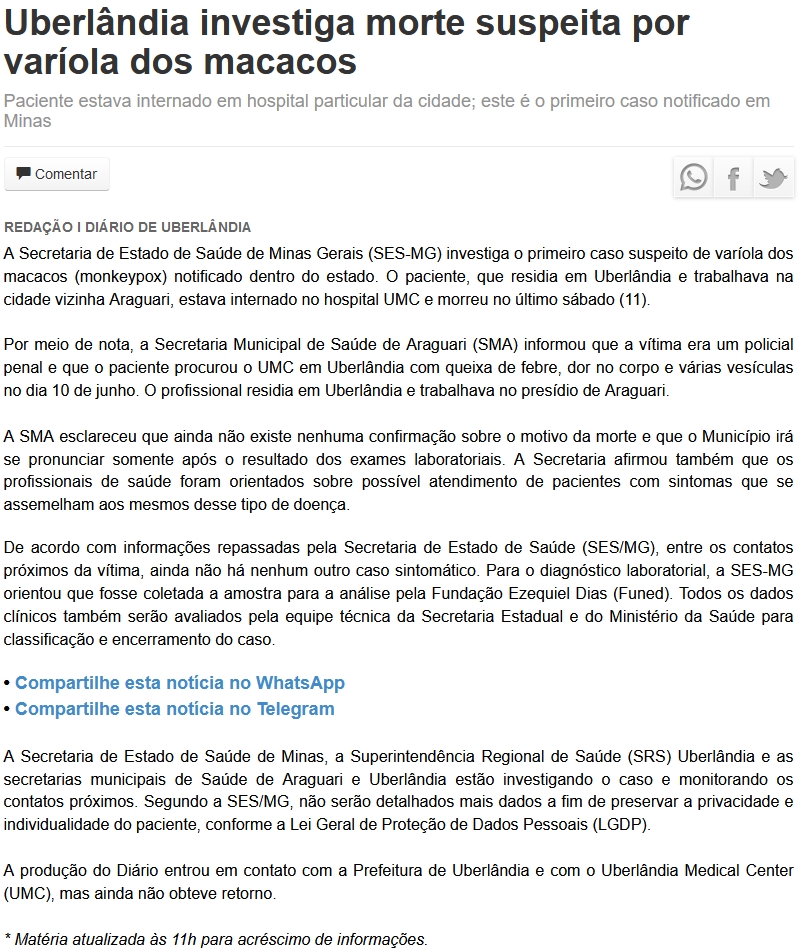 Uberlândia investiga morte suspeita por varíola dos macacos

Paciente estava internado em hospital particular da cidade; este é o primeiro caso notificado em Minas

Comentar

REDAÇÃO I DIÁRIO DE UBERLÂNDIA

A Secretaria de Estado de Saúde de Minas Gerais (SES-MG) investiga o primeiro caso suspeito de varíola dos macacos (monkeypox) notificado dentro do estado. O paciente, que residia em Uberlândia e trabalhava na cidade vizinha Araguari, estava internado no hospital UMC e morreu no último sábado (11).

Por meio de nota, a Secretaria Municipal de Saúde de Araguari (SMA) informou que a vítima era um policial penal e que o paciente procurou o UMC em Uberlândia com queixa de febre, dor no corpo e várias vesículas no dia 10 de junho. O profissional residia em Uberlândia e trabalhava no presídio de Araguari.

A SMA esclareceu que ainda não existe nenhuma confirmação sobre o motivo da morte e que o Município irá se pronunciar somente após o resultado dos exames laboratoriais. A Secretaria afirmou também que os profissionais de saúde foram orientados sobre possível atendimento de pacientes com sintomas que se assemelham aos mesmos desse tipo de doença.

De acordo com informações repassadas pela Secretaria de Estado de Saúde (SES/MG), entre os contatos próximos da vítima, ainda não há nenhum outro caso sintomático. Para o diagnóstico laboratorial, a SES-MG orientou que fosse coletada a amostra para a análise pela Fundação Ezequiel Dias (Funed). Todos os dados clínicos também serão avaliados pela equipe técnica da Secretaria Estadual e do Ministério da Saúde para classificação e encerramento do caso.

• Compartilhe esta notícia no WhatsApp
• Compartilhe esta notícia no Telegram

A Secretaria de Estado de Saúde de Minas, a Superintendência Regional de Saúde (SRS) Uberlândia e as secretarias municipais de Saúde de Araguari e Uberlândia estão investigando o caso e monitorando os contatos próximos. Segundo a SES/MG, não serão detalhados mais dados a fim de preservar a privacidade e individualidade do paciente, conforme a Lei Geral de Proteção de Dados Pessoais (LGDP).

A produção do Diário entrou em contato com a Prefeitura de Uberlândia e com o Uberlândia Medical Center (UMC), mas ainda não obteve retorno.

* Matéria atualizada às 11h para acréscimo de informações.